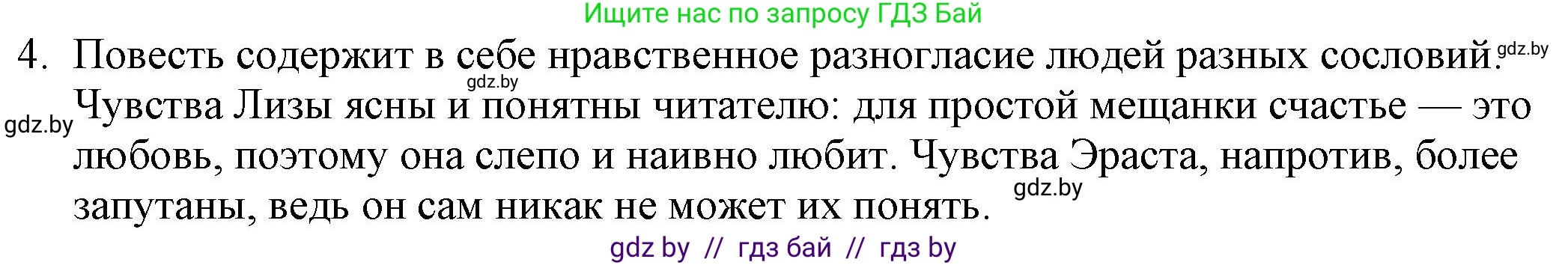 Ищите нас по запросу ГДЗ Бай

4. Повесть содержит в себе нравственное разногласие людей разных сословий. gdz.by gdz.by gdz.by Чувства Лизы ясны и понятны читателю: для простой мещанки счастье — это любовь, поэтому она слепо и наивно любит. Чувства Эраста, напротив, более запутаны, ведь он сам никак не может их понять. gdz.by

gdz by // гдз бай // гдз by